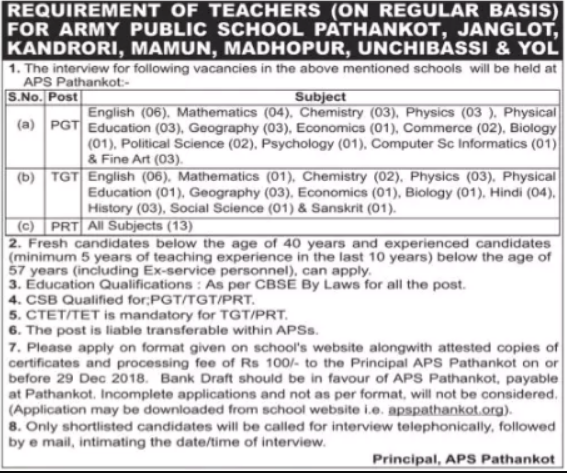 REQUIREMENT OF TEACHERS (ON REGULAR BASIS) FOR ARMY PUBLIC SCHOOL PATHANKOT, JANGLOT, KANDRORI, MAMUN, MADHOPUR, UNCHIBASSI & YOL

1. The interview for following vacancies in the above mentioned schools will be held at APS Pathankot:-

| S.No. | Post | Subject |
|---|---|---|
| (a) | PGT | English (06), Mathematics (04), Chemistry (03), Physics (03 ), Physical Education (03), Geography (03), Economics (01), Commerce (02), Biology (01), Political Science (02), Psychology (01), Computer Sc Informatics (01) & Fine Art (03). |
| (b) | TGT | English (06), Mathematics (01), Chemistry (02), Physics (03), Physical Education (01), Geography (03), Economics (01), Biology (01), Hindi (04), History (03), Social Science (01) & Sanskrit (01). |
| (c) | PRT | All Subjects (13) |

2. Fresh candidates below the age of 40 years and experienced candidates (minimum 5 years of teaching experience in the last 10 years) below the age of 57 years (including Ex-service personnel), can apply.
3. Education Qualifications : As per CBSE By Laws for all the post.
4. CSB Qualified for;PGT/TGT/PRT.
5. CTET/TET is mandatory for TGT/PRT.
6. The post is liable transferable within APSs.
7. Please apply on format given on school's website alongwith attested copies of certificates and processing fee of Rs 100/- to the Principal APS Pathankot on or before 29 Dec 2018. Bank Draft should be in favour of APS Pathankot, payable at Pathankot. Incomplete applications and not as per format, will not be considered. (Application may be downloaded from school website i.e. apspathankot.org).
8. Only shortlisted candidates will be called for interview telephonically, followed by e mail, intimating the date/time of interview.

Principal, APS Pathankot